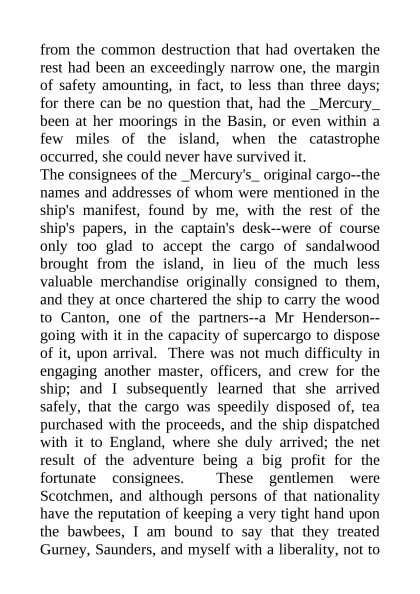 from the common destruction that had overtaken the rest had been an exceedingly narrow one, the margin of safety amounting, in fact, to less than three days; for there can be no question that, had the _Mercury_ been at her moorings in the Basin, or even within a few miles of the island, when the catastrophe occurred, she could never have survived it.
The consignees of the _Mercury's_ original cargo--the names and addresses of whom were mentioned in the ship's manifest, found by me, with the rest of the ship's papers, in the captain's desk--were of course only too glad to accept the cargo of sandalwood brought from the island, in lieu of the much less valuable merchandise originally consigned to them, and they at once chartered the ship to carry the wood to Canton, one of the partners--a Mr Henderson--going with it in the capacity of supercargo to dispose of it, upon arrival. There was not much difficulty in engaging another master, officers, and crew for the ship; and I subsequently learned that she arrived safely, that the cargo was speedily disposed of, tea purchased with the proceeds, and the ship dispatched with it to England, where she duly arrived; the net result of the adventure being a big profit for the fortunate consignees. These gentlemen were Scotchmen, and although persons of that nationality have the reputation of keeping a very tight hand upon the bawbees, I am bound to say that they treated Gurney, Saunders, and myself with a liberality, not to